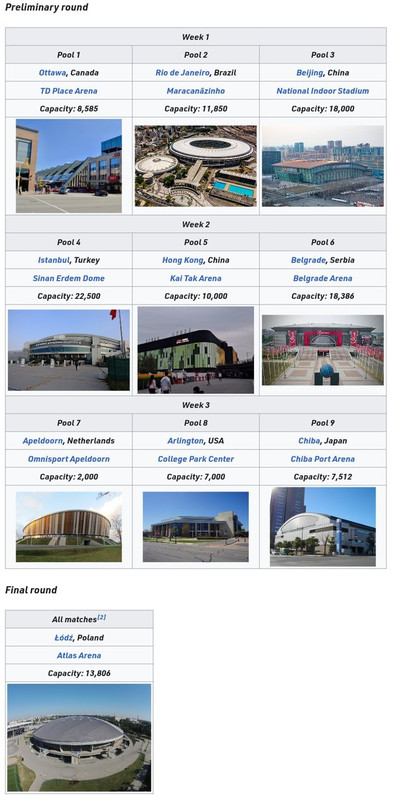 Preliminary round

| Week 1 | | |
|---|---|---|
| Pool 1 | Pool 2 | Pool 3 |
| Ottawa, Canada | Rio de Janeiro, Brazil | Beijing, China |
| TD Place Arena | Maracanãzinho | National Indoor Stadium |
| Capacity: 8,585 | Capacity: 11,850 | Capacity: 18,000 |
| Week 2 | | |
| Pool 4 | Pool 5 | Pool 6 |
| Istanbul, Turkey | Hong Kong, China | Belgrade, Serbia |
| Sinan Erdem Dome | Kai Tak Arena | Belgrade Arena |
| Capacity: 22,500 | Capacity: 10,000 | Capacity: 18,386 |
| Week 3 | | |
| Pool 7 | Pool 8 | Pool 9 |
| Apeldoorn, Netherlands | Arlington, USA | Chiba, Japan |
| Omnisport Apeldoorn | College Park Center | Chiba Port Arena |
| Capacity: 2,000 | Capacity: 7,000 | Capacity: 7,512 |

Final round

| All matches[2] |
|---|
| Łódź, Poland |
| Atlas Arena |
| Capacity: 13,806 |